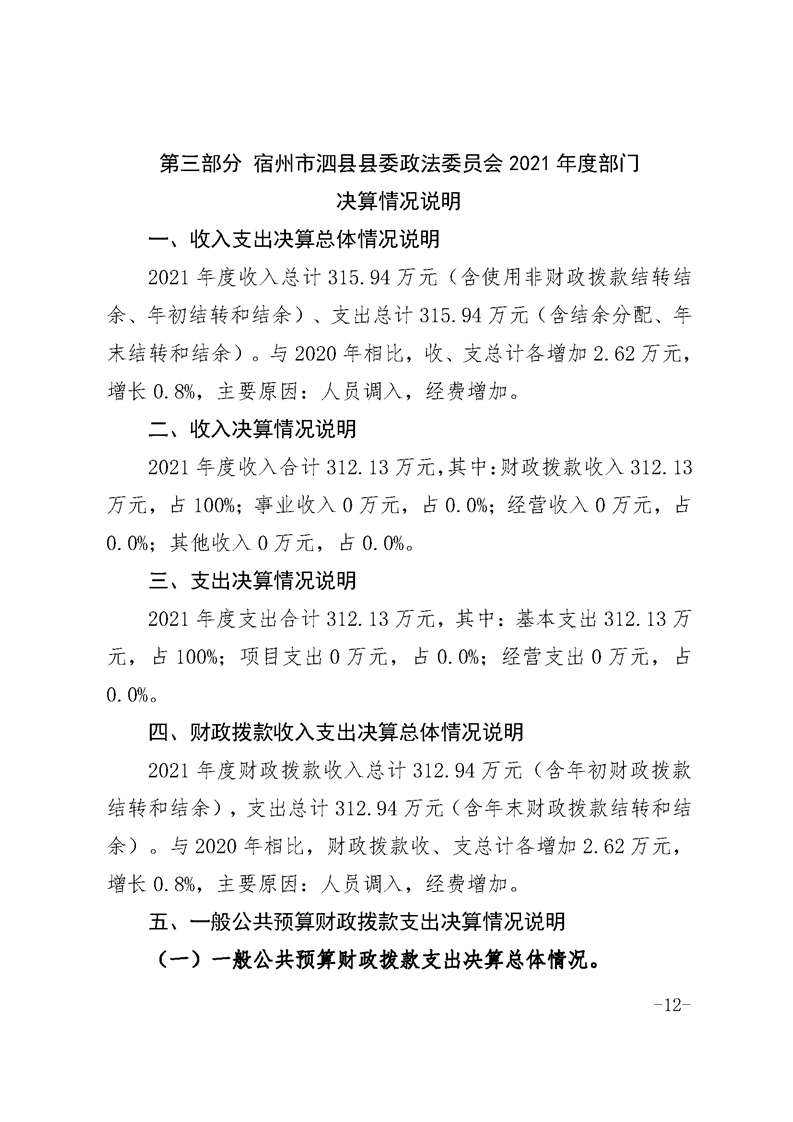 第三部分 宿州市泗县县委政法委员会 2021 年度部门决算情况说明

一、收入支出决算总体情况说明

2021 年度收入总计 315.94 万元（含使用非财政拨款结转结余、年初结转和结余）、支出总计 315.94 万元（含结余分配、年末结转和结余）。与 2020 年相比，收、支总计各增加 2.62 万元，增长 0.8%，主要原因：人员调入，经费增加。

二、收入决算情况说明

2021 年度收入合计 312.13 万元，其中：财政拨款收入 312.13 万元，占 100%；事业收入 0 万元，占 0.0%；经营收入 0 万元，占 0.0%；其他收入 0 万元，占 0.0%。

三、支出决算情况说明

2021 年度支出合计 312.13 万元，其中：基本支出 312.13 万元，占 100%；项目支出 0 万元，占 0.0%；经营支出 0 万元，占 0.0%。

四、财政拨款收入支出决算总体情况说明

2021 年度财政拨款收入总计 312.94 万元（含年初财政拨款结转和结余），支出总计 312.94 万元（含年末财政拨款结转和结余）。与 2020 年相比，财政拨款收、支总计各增加 2.62 万元，增长 0.8%，主要原因：人员调入，经费增加。

五、一般公共预算财政拨款支出决算情况说明

（一）一般公共预算财政拨款支出决算总体情况。

-12-